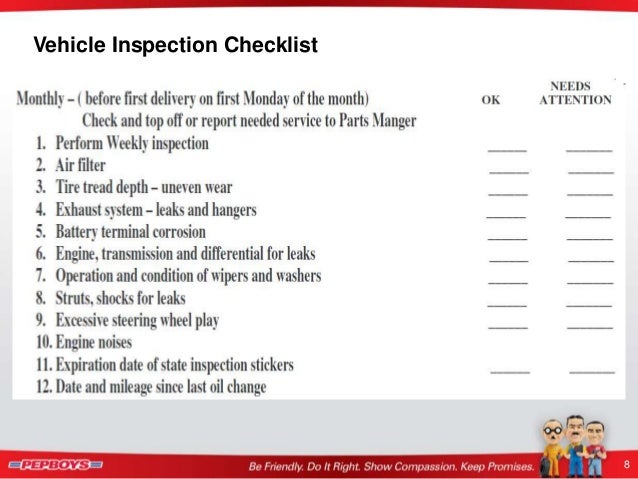 Vehicle Inspection Checklist

Monthly – ( before first delivery on first Monday of the month) OK NEEDS ATTENTION

Check and top off or report needed service to Parts Manger

1. Perform Weekly inspection ______ ______
2. Air filter ______ ______
3. Tire tread depth – uneven wear ______ ______
4. Exhaust system – leaks and hangers ______ ______
5. Battery terminal corrosion ______ ______
6. Engine, transmission and differential for leaks ______ ______
7. Operation and condition of wipers and washers ______ ______
8. Struts, shocks for leaks ______ ______
9. Excessive steering wheel play ______ ______
10. Engine noises
11. Expiration date of state inspection stickers ______ ______
12. Date and mileage since last oil change

PEPBOYS

Be Friendly. Do It Right. Show Compassion. Keep Promises.

8